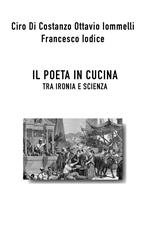 Ciro Di Costanzo Ottavio Iommelli
Francesco Iodice

IL POETA IN CUCINA
TRA IRONIA E SCIENZA